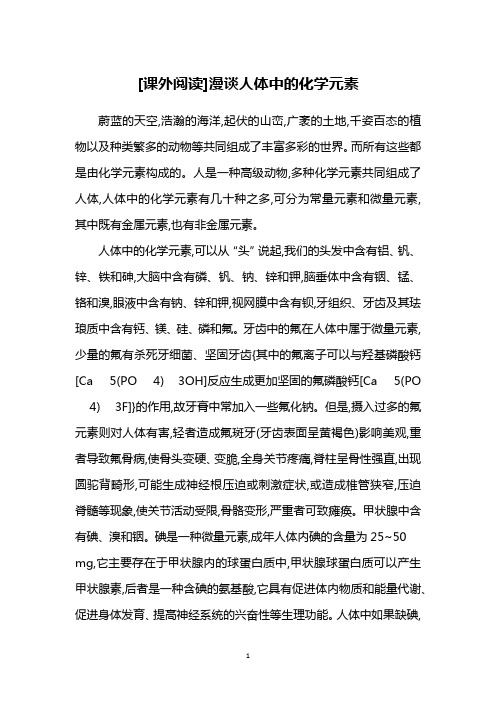 [课外阅读]漫谈人体中的化学元素

蔚蓝的天空,浩瀚的海洋,起伏的山峦,广袤的土地,千姿百态的植物以及种类繁多的动物等共同组成了丰富多彩的世界。而所有这些都是由化学元素构成的。人是一种高级动物,多种化学元素共同组成了人体,人体中的化学元素有几十种之多,可分为常量元素和微量元素,其中既有金属元素,也有非金属元素。

人体中的化学元素,可以从“头”说起,我们的头发中含有铝、钒、锌、铁和砷,大脑中含有磷、钒、钠、锌和钾,脑垂体中含有铟、锰、铬和溴,眼液中含有钠、锌和钾,视网膜中含有钡,牙组织、牙齿及其珐琅质中含有钙、镁、硅、磷和氟。牙齿中的氟在人体中属于微量元素,少量的氟有杀死牙细菌、坚固牙齿(其中的氟离子可以与羟基磷酸钙[Ca 5(PO 4) 3OH]反应生成更加坚固的氟磷酸钙[Ca 5(PO 4) 3F])的作用,故牙膏中常加入一些氟化钠。但是,摄入过多的氟元素则对人体有害,轻者造成氟斑牙(牙齿表面呈黄褐色)影响美观,重者导致氟骨病,使骨头变硬、变脆,全身关节疼痛,脊柱呈骨性强直,出现圆驼背畸形,可能生成神经根压迫或刺激症状,或造成椎管狭窄,压迫脊髓等现象,使关节活动受限,骨骼变形,严重者可致瘫痪。甲状腺中含有碘、溴和铟。碘是一种微量元素,成年人体内碘的含量为 25~50 mg,它主要存在于甲状腺内的球蛋白质中,甲状腺球蛋白质可以产生甲状腺素,后者是一种含碘的氨基酸,它具有促进体内物质和能量代谢、促进身体发育、提高神经系统的兴奋性等生理功能。人体中如果缺碘,

1